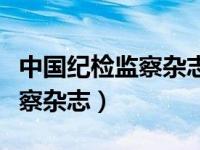 中国纪检监察杂志
察杂志）